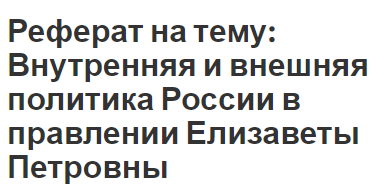 Реферат на тему: Внутренняя и внешняя политика России в правлении Елизаветы Петровны